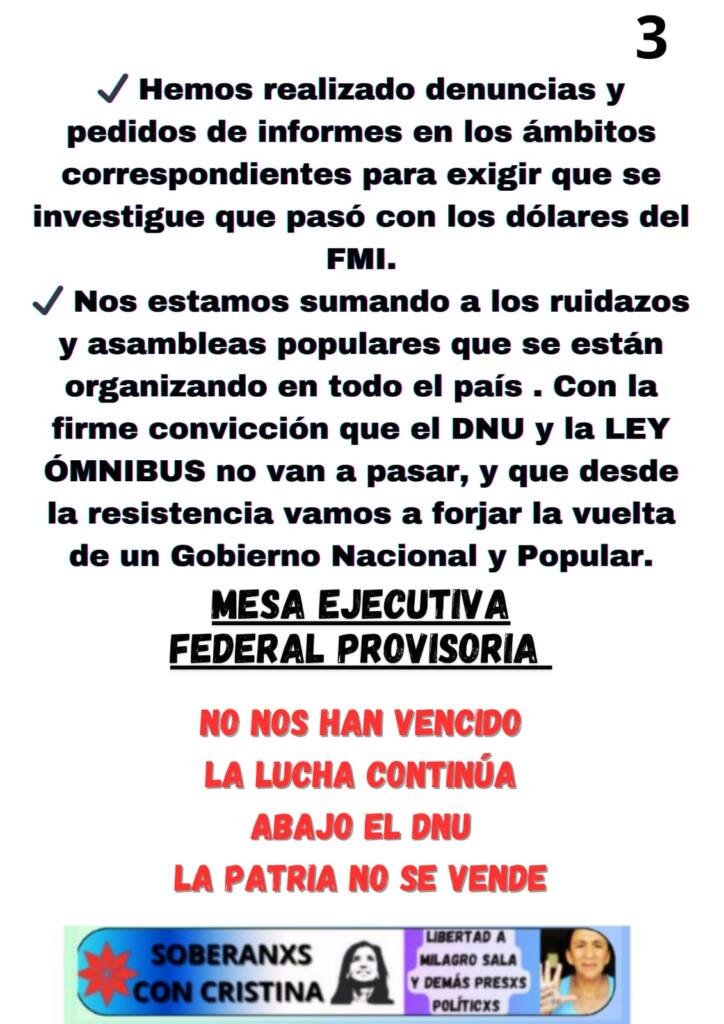 3

✓ Hemos realizado denuncias y pedidos de informes en los ámbitos correspondientes para exigir que se investigue que pasó con los dólares del FMI.

✓ Nos estamos sumando a los ruidazos y asambleas populares que se están organizando en todo el país . Con la firme convicción que el DNU y la LEY ÓMNIBUS no van a pasar, y que desde la resistencia vamos a forjar la vuelta de un Gobierno Nacional y Popular.

MESA EJECUTIVA
FEDERAL PROVISORIA

NO NOS HAN VENCIDO
LA LUCHA CONTINÚA
ABAJO EL DNU
LA PATRIA NO SE VENDE

SOBERANXS CON CRISTINA

LIBERTAD A MILAGRO SALA Y DEMÁS PRESXS POLÍTICXS